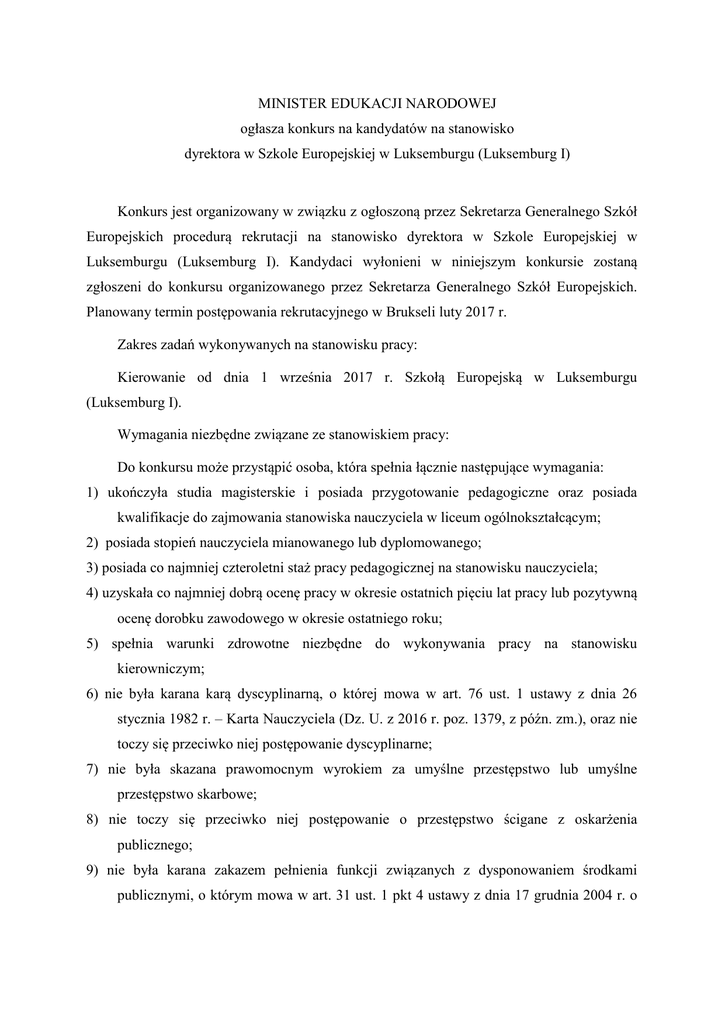 MINISTER EDUKACJI NARODOWEJ
ogłasza konkurs na kandydatów na stanowisko
dyrektora w Szkole Europejskiej w Luksemburgu (Luksemburg I)

Konkurs jest organizowany w związku z ogłoszoną przez Sekretarza Generalnego Szkół Europejskich procedurą rekrutacji na stanowisko dyrektora w Szkole Europejskiej w Luksemburgu (Luksemburg I). Kandydaci wyłonieni w niniejszym konkursie zostaną zgłoszeni do konkursu organizowanego przez Sekretarza Generalnego Szkół Europejskich. Planowany termin postępowania rekrutacyjnego w Brukseli luty 2017 r.

Zakres zadań wykonywanych na stanowisku pracy:

Kierowanie od dnia 1 września 2017 r. Szkołą Europejską w Luksemburgu (Luksemburg I).

Wymagania niezbędne związane ze stanowiskiem pracy:

Do konkursu może przystąpić osoba, która spełnia łącznie następujące wymagania:
1) ukończyła studia magisterskie i posiada przygotowanie pedagogiczne oraz posiada kwalifikacje do zajmowania stanowiska nauczyciela w liceum ogólnokształcącym;
2) posiada stopień nauczyciela mianowanego lub dyplomowanego;
3) posiada co najmniej czteroletni staż pracy pedagogicznej na stanowisku nauczyciela;
4) uzyskała co najmniej dobrą ocenę pracy w okresie ostatnich pięciu lat pracy lub pozytywną ocenę dorobku zawodowego w okresie ostatniego roku;
5) spełnia warunki zdrowotne niezbędne do wykonywania pracy na stanowisku kierowniczym;
6) nie była karana karą dyscyplinarną, o której mowa w art. 76 ust. 1 ustawy z dnia 26 stycznia 1982 r. – Karta Nauczyciela (Dz. U. z 2016 r. poz. 1379, z późn. zm.), oraz nie toczy się przeciwko niej postępowanie dyscyplinarne;
7) nie była skazana prawomocnym wyrokiem za umyślne przestępstwo lub umyślne przestępstwo skarbowe;
8) nie toczy się przeciwko niej postępowanie o przestępstwo ścigane z oskarżenia publicznego;
9) nie była karana zakazem pełnienia funkcji związanych z dysponowaniem środkami publicznymi, o którym mowa w art. 31 ust. 1 pkt 4 ustawy z dnia 17 grudnia 2004 r. o